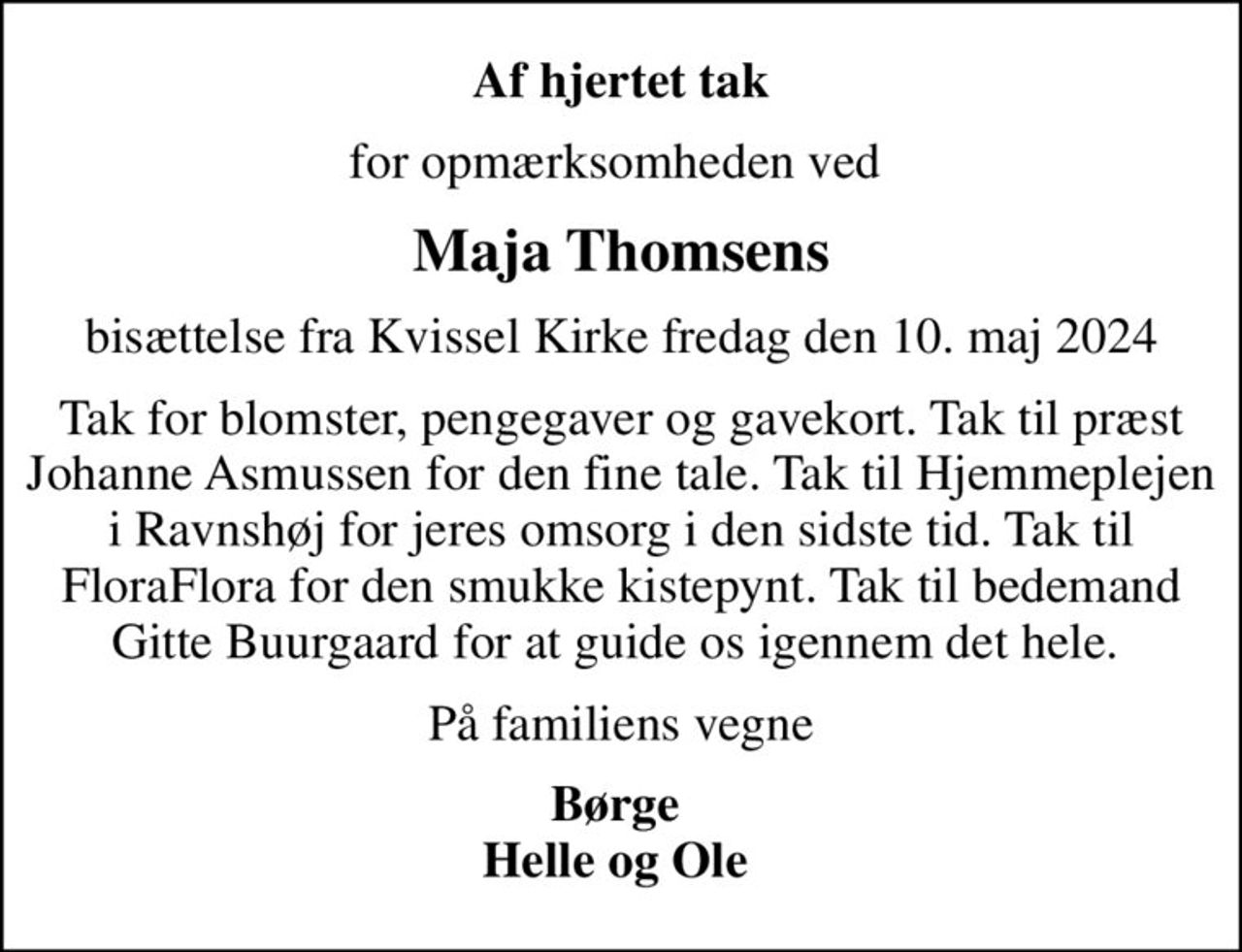 Af hjertet tak

for opmærksomheden ved

Maja Thomsens

bisættelse fra Kvissel Kirke fredag den 10. maj 2024

Tak for blomster, pengegaver og gavekort. Tak til præst Johanne Asmussen for den fine tale. Tak til Hjemmeplejen i Ravnshøj for jeres omsorg i den sidste tid. Tak til FloraFlora for den smukke kistepynt. Tak til bedemand Gitte Buurgaard for at guide os igennem det hele.

På familiens vegne

Børge
Helle og Ole